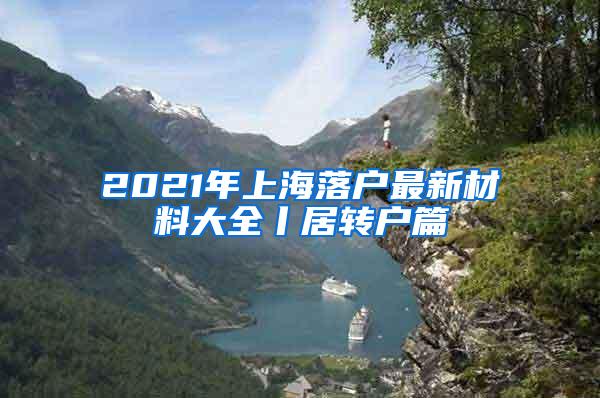 2021年上海落户最新材料大全丨居转户篇